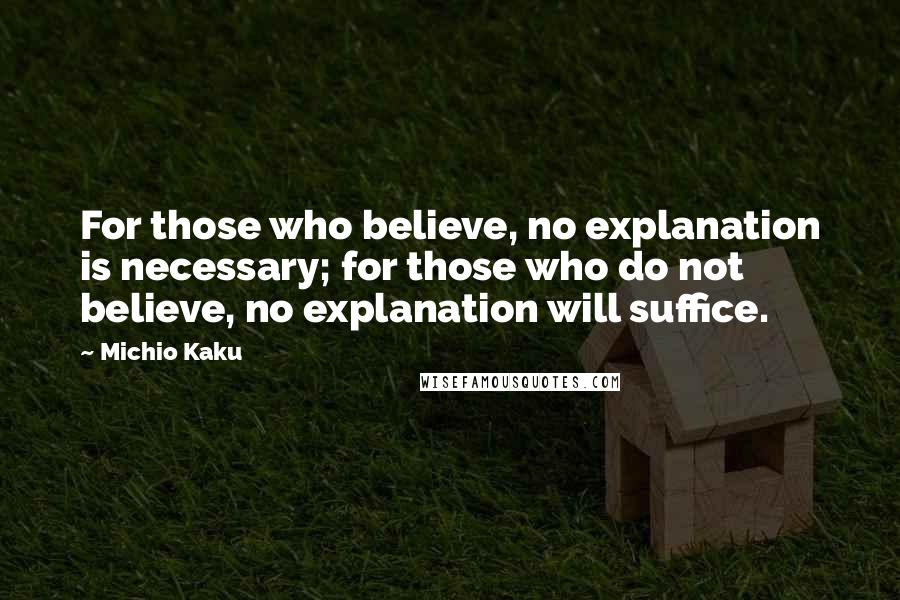 For those who believe, no explanation is necessary; for those who do not believe, no explanation will suffice.

~ Michio Kaku

WISEFAMOUSQUOTES.COM